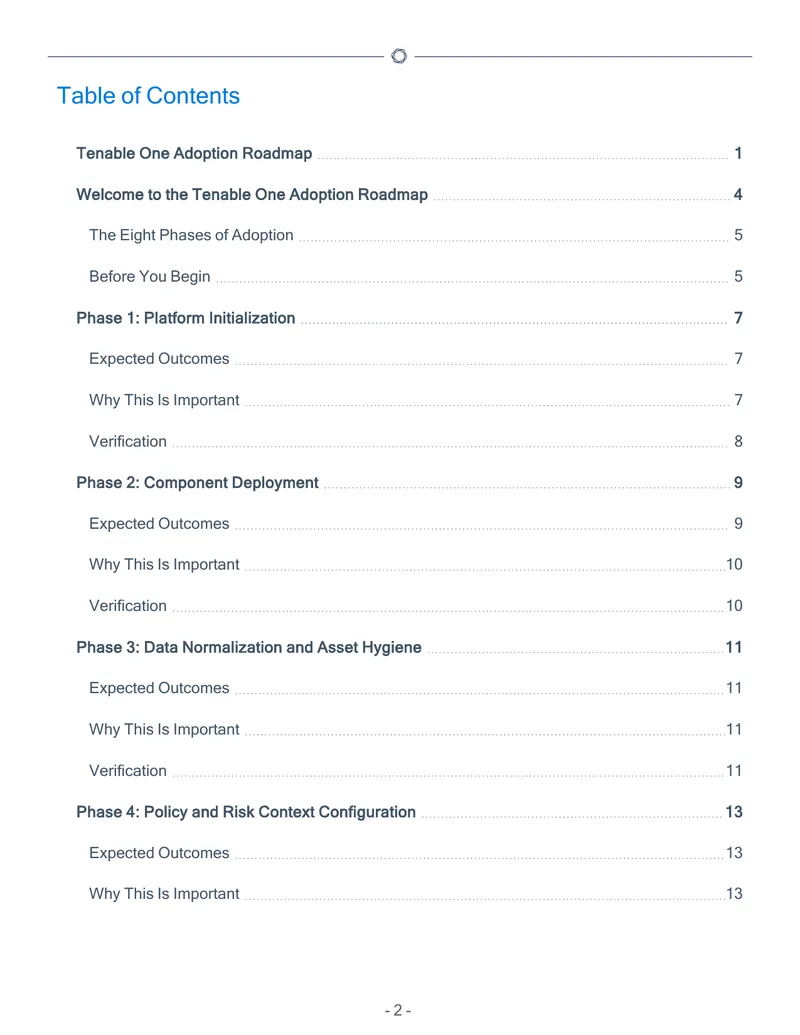 Table of Contents

Tenable One Adoption Roadmap 1

Welcome to the Tenable One Adoption Roadmap 4

The Eight Phases of Adoption 5

Before You Begin 5

Phase 1: Platform Initialization 7

Expected Outcomes 7

Why This Is Important 7

Verification 8

Phase 2: Component Deployment 9

Expected Outcomes 9

Why This Is Important 10

Verification 10

Phase 3: Data Normalization and Asset Hygiene 11

Expected Outcomes 11

Why This Is Important 11

Verification 11

Phase 4: Policy and Risk Context Configuration 13

Expected Outcomes 13

Why This Is Important 13

- 2 -